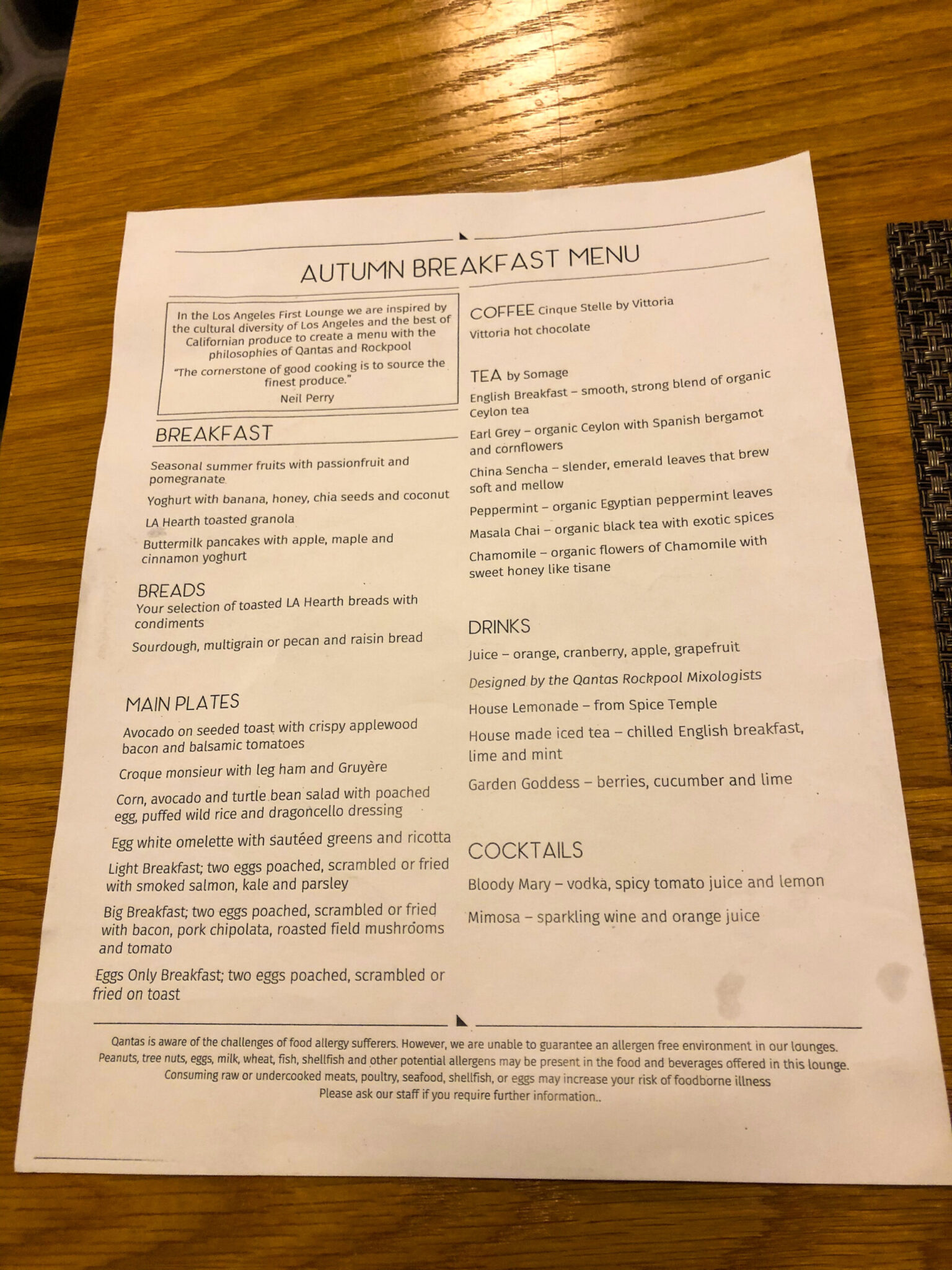 AUTUMN BREAKFAST MENU

In the Los Angeles First Lounge we are inspired by the cultural diversity of Los Angeles and the best of Californian produce to create a menu with the philosophies of Qantas and Rockpool

"The cornerstone of good cooking is to source the finest produce."

Neil Perry

BREAKFAST

Seasonal summer fruits with passionfruit and pomegranate

Yoghurt with banana, honey, chia seeds and coconut

LA Hearth toasted granola

Buttermilk pancakes with apple, maple and cinnamon yoghurt

BREADS

Your selection of toasted LA Hearth breads with condiments

Sourdough, multigrain or pecan and raisin bread

MAIN PLATES

Avocado on seeded toast with crispy applewood bacon and balsamic tomatoes

Croque monsieur with leg ham and Gruyère

Corn, avocado and turtle bean salad with poached egg, puffed wild rice and dragoncello dressing

Egg white omelette with sautéed greens and ricotta

Light Breakfast; two eggs poached, scrambled or fried with smoked salmon, kale and parsley

Big Breakfast; two eggs poached, scrambled or fried with bacon, pork chipolata, roasted field mushrooms and tomato

Eggs Only Breakfast; two eggs poached, scrambled or fried on toast

COFFEE Cinque Stelle by Vittoria

Vittoria hot chocolate

TEA by Somage

English Breakfast – smooth, strong blend of organic Ceylon tea

Earl Grey – organic Ceylon with Spanish bergamot and cornflowers

China Sencha – slender, emerald leaves that brew soft and mellow

Peppermint – organic Egyptian peppermint leaves

Masala Chai – organic black tea with exotic spices

Chamomile – organic flowers of Chamomile with sweet honey like tisane

DRINKS

Juice – orange, cranberry, apple, grapefruit

Designed by the Qantas Rockpool Mixologists

House Lemonade – from Spice Temple

House made iced tea – chilled English breakfast, lime and mint

Garden Goddess – berries, cucumber and lime

COCKTAILS

Bloody Mary – vodka, spicy tomato juice and lemon

Mimosa – sparkling wine and orange juice

Qantas is aware of the challenges of food allergy sufferers. However, we are unable to guarantee an allergen free environment in our lounges. Peanuts, tree nuts, eggs, milk, wheat, fish, shellfish and other potential allergens may be present in the food and beverages offered in this lounge. Consuming raw or undercooked meats, poultry, seafood, shellfish, or eggs may increase your risk of foodborne illness
Please ask our staff if you require further information..